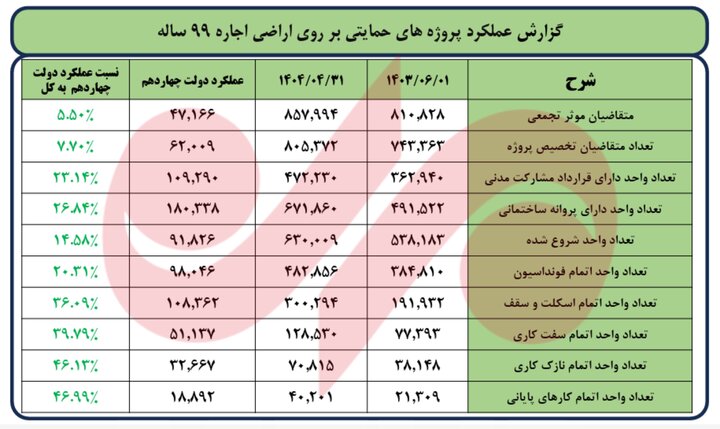 گزارش عملکرد پروژه های حمایتی بر روی اراضی اجاره ۹۹ ساله

| شرح | ۱۴۰۳/۰۶/۰۱ | ۱۴۰۴/۰۴/۳۱ | عملکرد دولت چهاردهم | نسبت عملکرد دولت چهاردهم به کل |
|---|---|---|---|---|
| متقاضیان موثر تجمعی | ۸۱۰,۸۲۸ | ۸۵۷,۹۹۴ | ۴۷,۱۶۶ | ۵.۵۰٪ |
| تعداد متقاضیان تخصیص پروژه | ۷۴۳,۳۶۳ | ۸۰۵,۳۷۲ | ۶۲,۰۰۹ | ۷.۷۰٪ |
| تعداد واحد دارای قرارداد مشارکت مدنی | ۳۶۲,۹۴۰ | ۴۷۲,۲۳۰ | ۱۰۹,۲۹۰ | ۲۳.۱۴٪ |
| تعداد واحد دارای پروانه ساختمانی | ۴۹۱,۵۲۲ | ۶۷۱,۸۶۰ | ۱۸۰,۳۳۸ | ۲۶.۸۴٪ |
| تعداد واحد شروع شده | ۵۳۸,۱۸۳ | ۶۳۰,۰۰۹ | ۹۱,۸۲۶ | ۱۴.۵۸٪ |
| تعداد واحد اتمام فونداسیون | ۳۸۴,۸۱۰ | ۴۸۲,۸۵۶ | ۹۸,۰۴۶ | ۲۰.۳۱٪ |
| تعداد واحد اتمام اسکلت و سقف | ۱۹۱,۹۳۲ | ۳۰۰,۲۹۴ | ۱۰۸,۳۶۲ | ۳۶.۰۹٪ |
| تعداد واحد اتمام سفت کاری | ۷۷,۳۹۳ | ۱۲۸,۵۳۰ | ۵۱,۱۳۷ | ۳۹.۷۹٪ |
| تعداد واحد اتمام نازک کاری | ۳۸,۱۴۸ | ۷۰,۸۱۵ | ۳۲,۶۶۷ | ۴۶.۱۳٪ |
| تعداد واحد اتمام کارهای پایانی | ۲۱,۳۰۹ | ۴۰,۲۰۱ | ۱۸,۸۹۲ | ۴۶.۹۹٪ |